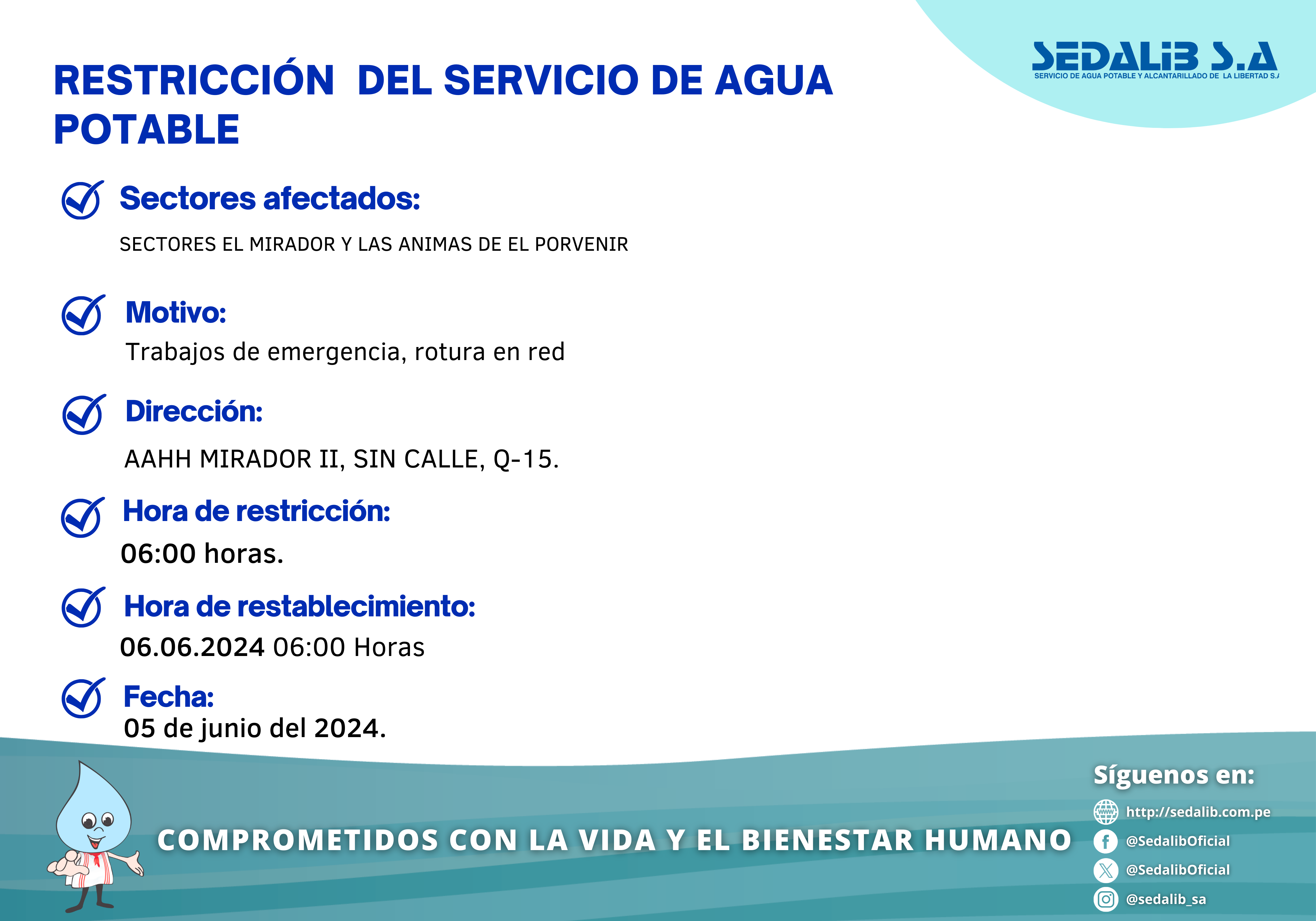 SEDALIB S.A
SERVICIO DE AGUA POTABLE Y ALCANTARILLADO DE LA LIBERTAD S.A

RESTRICCIÓN DEL SERVICIO DE AGUA POTABLE

Sectores afectados:
SECTORES EL MIRADOR Y LAS ANIMAS DE EL PORVENIR

Motivo:
Trabajos de emergencia, rotura en red

Dirección:
AAHH MIRADOR II, SIN CALLE, Q-15.

Hora de restricción:
06:00 horas.

Hora de restablecimiento:
06.06.2024 06:00 Horas

Fecha:
05 de junio del 2024.

COMPROMETIDOS CON LA VIDA Y EL BIENESTAR HUMANO

Síguenos en:
http://sedalib.com.pe
@SedalibOficial
@SedalibOficial
@sedalib_sa